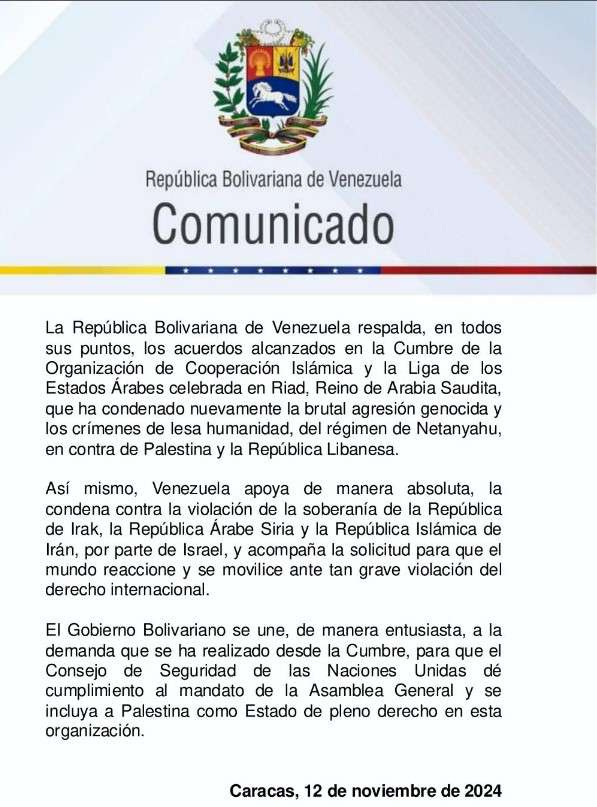 República Bolivariana de Venezuela
Comunicado

La República Bolivariana de Venezuela respalda, en todos sus puntos, los acuerdos alcanzados en la Cumbre de la Organización de Cooperación Islámica y la Liga de los Estados Árabes celebrada en Riad, Reino de Arabia Saudita, que ha condenado nuevamente la brutal agresión genocida y los crímenes de lesa humanidad, del régimen de Netanyahu, en contra de Palestina y la República Libanesa.

Así mismo, Venezuela apoya de manera absoluta, la condena contra la violación de la soberanía de la República de Irak, la República Árabe Siria y la República Islámica de Irán, por parte de Israel, y acompaña la solicitud para que el mundo reaccione y se movilice ante tan grave violación del derecho internacional.

El Gobierno Bolivariano se une, de manera entusiasta, a la demanda que se ha realizado desde la Cumbre, para que el Consejo de Seguridad de las Naciones Unidas dé cumplimiento al mandato de la Asamblea General y se incluya a Palestina como Estado de pleno derecho en esta organización.

Caracas, 12 de noviembre de 2024